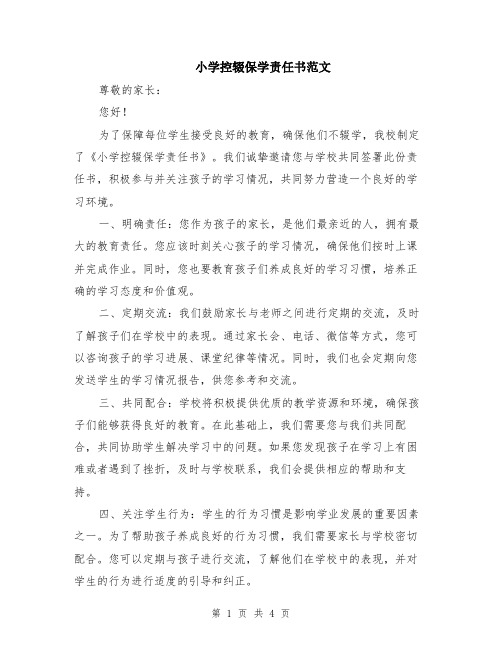 小学控辍保学责任书范文

尊敬的家长：

您好！

为了保障每位学生接受良好的教育，确保他们不辍学，我校制定了《小学控辍保学责任书》。我们诚挚邀请您与学校共同签署此份责任书，积极参与并关注孩子的学习情况，共同努力营造一个良好的学习环境。

一、明确责任：您作为孩子的家长，是他们最亲近的人，拥有最大的教育责任。您应该时刻关心孩子的学习情况，确保他们按时上课并完成作业。同时，您也要教育孩子们养成良好的学习习惯，培养正确的学习态度和价值观。

二、定期交流：我们鼓励家长与老师之间进行定期的交流，及时了解孩子们在学校中的表现。通过家长会、电话、微信等方式，您可以咨询孩子的学习进展、课堂纪律等情况。同时，我们也会定期向您发送学生的学习情况报告，供您参考和交流。

三、共同配合：学校将积极提供优质的教学资源和环境，确保孩子们能够获得良好的教育。在此基础上，我们需要您与我们共同配合，共同协助学生解决学习中的问题。如果您发现孩子在学习上有困难或者遇到了挫折，及时与学校联系，我们会提供相应的帮助和支持。

四、关注学生行为：学生的行为习惯是影响学业发展的重要因素之一。为了帮助孩子养成良好的行为习惯，我们需要家长与学校密切配合。您可以定期与孩子进行交流，了解他们在学校中的表现，并对学生的行为进行适度的引导和纠正。

第 1 页 共 4 页